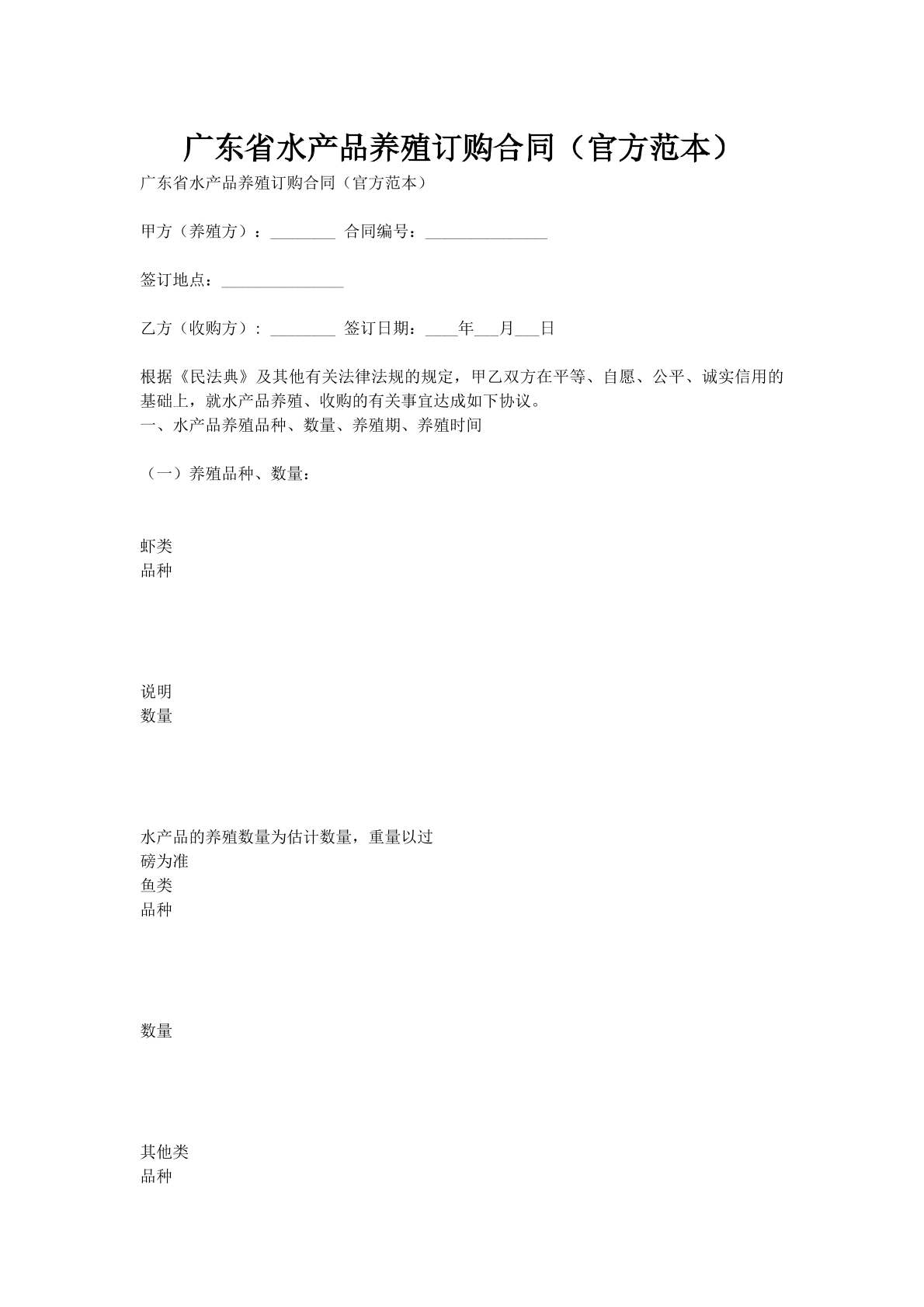 广东省水产品养殖订购合同（官方范本）

广东省水产品养殖订购合同（官方范本）

甲方（养殖方）：____ 合同编号：____

签订地点：____

乙方（收购方）：____ 签订日期：____年____月____日

根据《民法典》及其他有关法律法规的规定，甲乙双方在平等、自愿、公平、诚实信用的基础上，就水产品养殖、收购的有关事宜达成如下协议。

一、水产品养殖品种、数量、养殖期、养殖时间

（一）养殖品种、数量：

虾类
品种

说明
数量

水产品的养殖数量为估计数量，重量以过磅为准
鱼类
品种

数量

其他类
品种